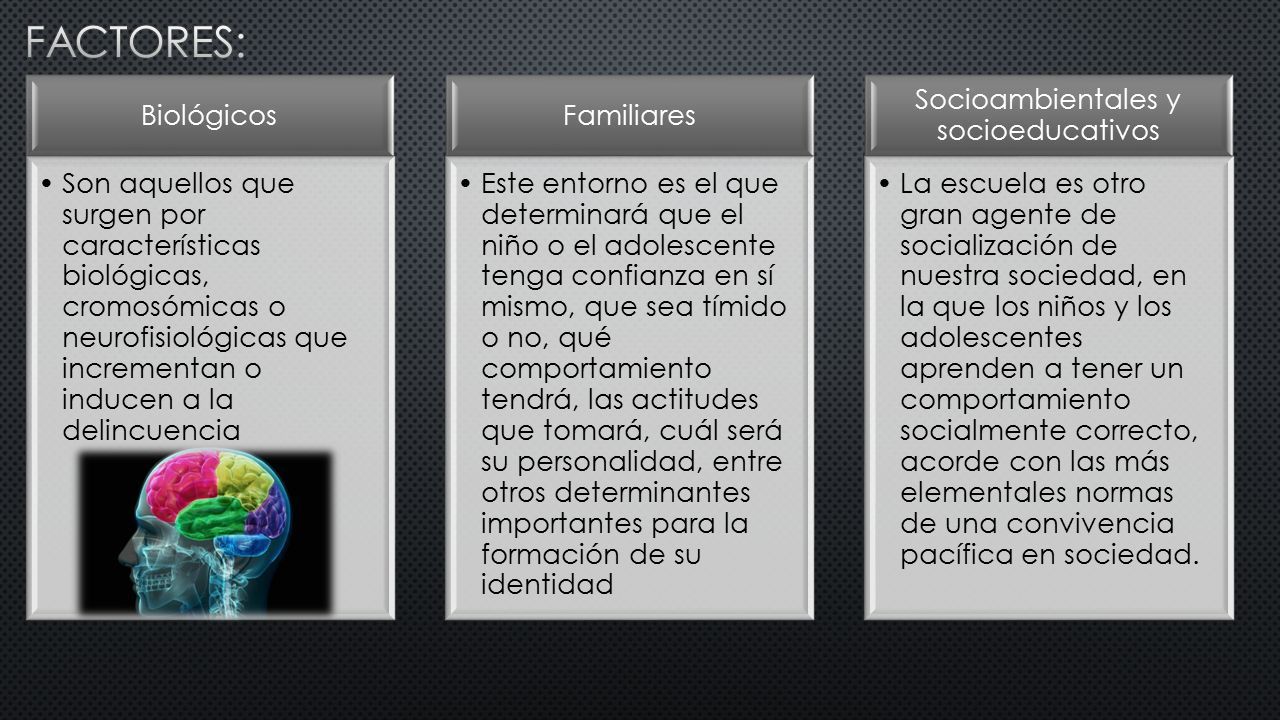 FACTORES:

Biológicos

• Son aquellos que surgen por características biológicas, cromosómicas o neurofisiológicas que incrementan o inducen a la delincuencia

Familiares

• Este entorno es el que determinará que el niño o el adolescente tenga confianza en sí mismo, que sea tímido o no, qué comportamiento tendrá, las actitudes que tomará, cuál será su personalidad, entre otros determinantes importantes para la formación de su identidad

Socioambientales y socioeducativos

• La escuela es otro gran agente de socialización de nuestra sociedad, en la que los niños y los adolescentes aprenden a tener un comportamiento socialmente correcto, acorde con las más elementales normas de una convivencia pacífica en sociedad.